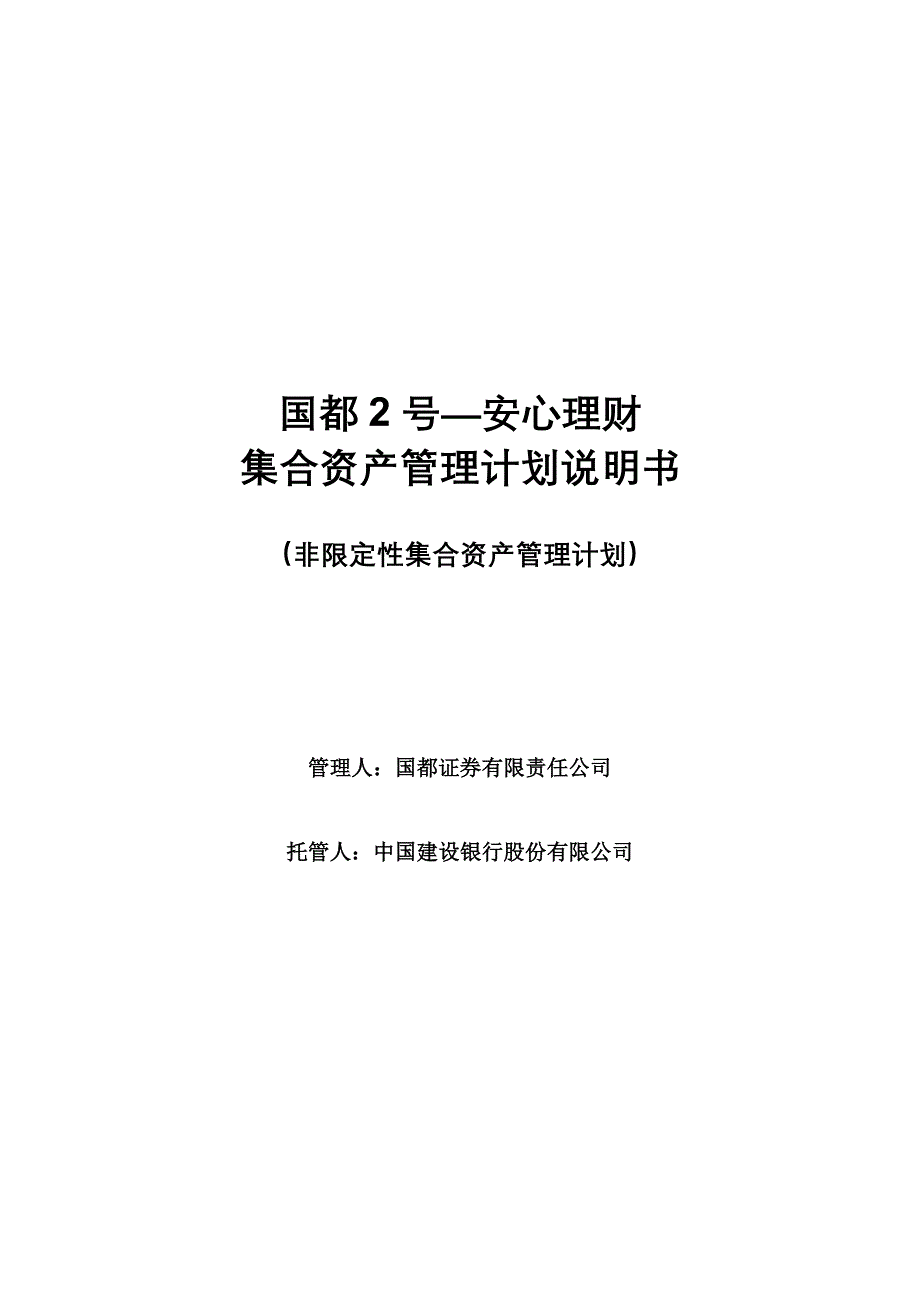 国都 2 号—安心理财
集合资产管理计划说明书

（非限定性集合资产管理计划）

管理人：国都证券有限责任公司

托管人：中国建设银行股份有限公司